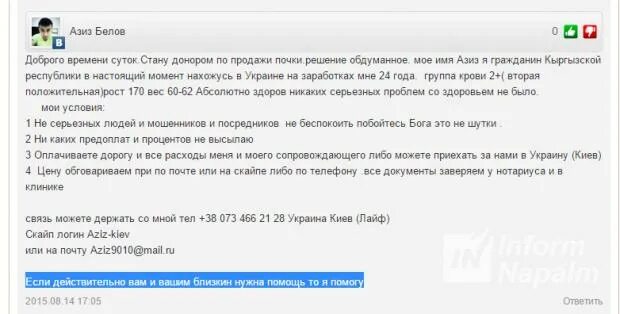 Азиз Белов

0

Доброго времени суток.Стану донором по продажи почки.решение обдуманное. мое имя Азиз я гражданин Кыргызской республики в настоящий момент нахожусь в Украине на заработках мне 24 года. группа крови 2+( вторая положительная)рост 170 вес 60-62 Абсолютно здоров никаких серьезных проблем со здоровьем не было.
мои условия:
1 Не серьезных людей и мошенников и посредников не беспокоить побойтесь Бога это не шутки .
2 Ни каких предоплат и процентов не высылаю
3 Оплачиваете дорогу и все расходы меня и моего сопровождающего либо можете приехать за нами в Украину (Киев)
4 Цену обговариваем при по почте или на скайпе либо по телефону .все документы заверяем у нотариуса и в клинике

связь можете держать со мной тел +38 073 466 21 28 Украина Киев (Лайф)
Скайп логин Aziz-kiev
или на почту Aziz9010@mail.ru

Если действительно вам и вашим близкин нужна помощь то я помогу

2015.08.14 17:05

Ответить

IN Inform Napalm